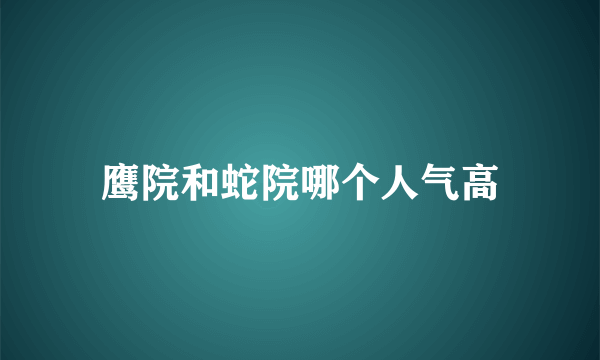 鹰院和蛇院哪个人气高